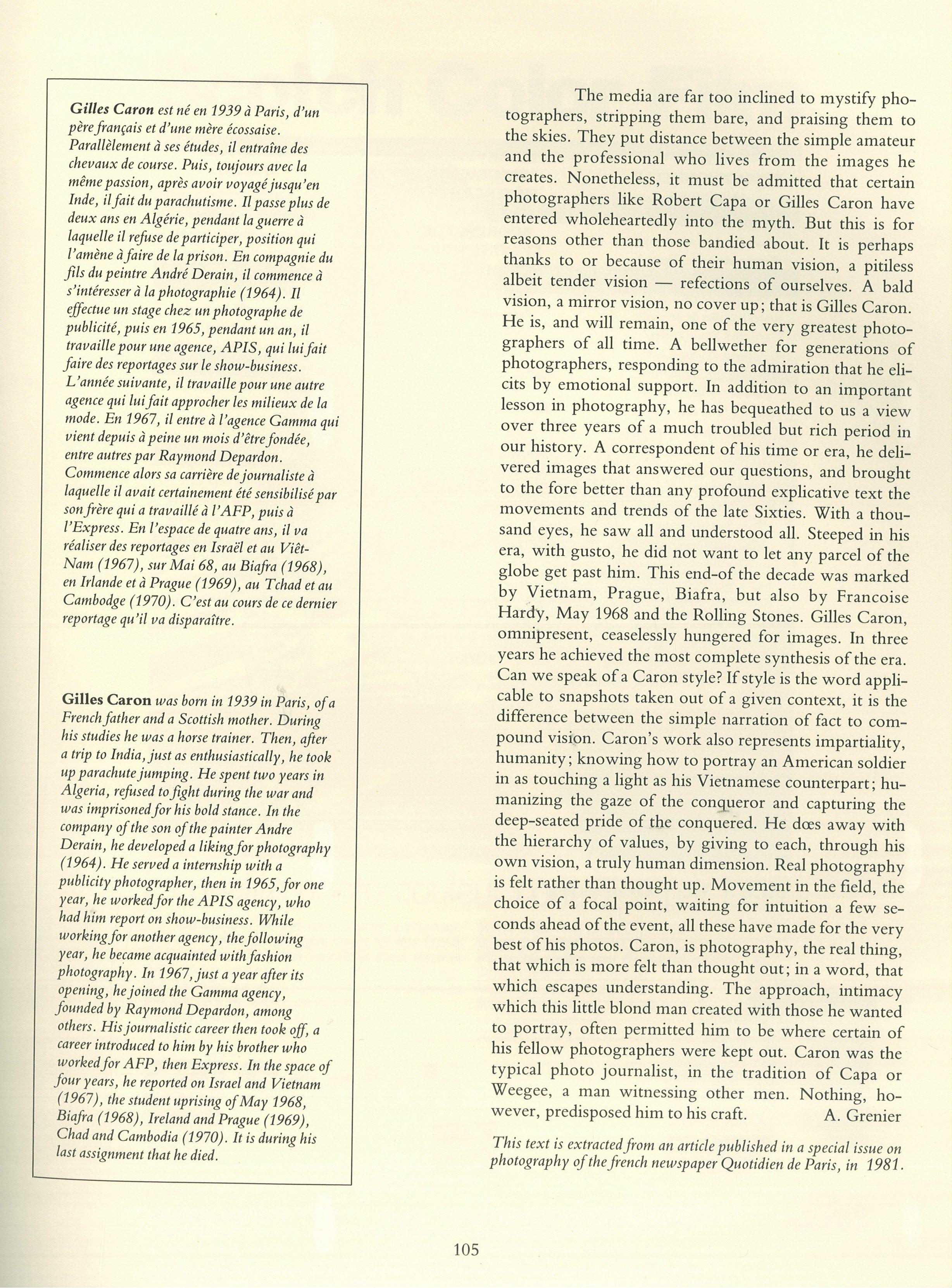 Gilles Caron est né en 1939 à Paris, d'un père français et d'une mère écossaise. Parallèlement à ses études, il entraîne des chevaux de course. Puis, toujours avec la même passion, après avoir voyagé jusqu'en Inde, il fait du parachutisme. Il passe plus de deux ans en Algérie, pendant la guerre à laquelle il refuse de participer, position qui l'amène à faire de la prison. En compagnie du fils du peintre André Derain, il commence à s'intéresser à la photographie (1964). Il effectue un stage chez un photographe de publicité, puis en 1965, pendant un an, il travaille pour une agence, APIS, qui lui fait faire des reportages sur le show-business. L'année suivante, il travaille pour une autre agence qui lui fait approcher les milieux de la mode. En 1967, il entre à l'agence Gamma qui vient depuis à peine un mois d'être fondée, entre autres par Raymond Depardon. Commence alors sa carrière de journaliste à laquelle il avait certainement été sensibilisé par son frère qui a travaillé à l'AFP, puis à l'Express. En l'espace de quatre ans, il va réaliser des reportages en Israël et au Viêt-Nam (1967), sur Mai 68, au Biafra (1968), en Irlande et à Prague (1969), au Tchad et au Cambodge (1970). C'est au cours de ce dernier reportage qu'il va disparaître.

Gilles Caron was born in 1939 in Paris, of a French father and a Scottish mother. During his studies he was a horse trainer. Then, after a trip to India, just as enthusiastically, he took up parachute jumping. He spent two years in Algeria, refused to fight during the war and was imprisoned for his bold stance. In the company of the son of the painter Andre Derain, he developed a liking for photography (1964). He served a internship with a publicity photographer, then in 1965, for one year, he worked for the APIS agency, who had him report on show-business. While working for another agency, the following year, he became acquainted with fashion photography. In 1967, just a year after its opening, he joined the Gamma agency, founded by Raymond Depardon, among others. His journalistic career then took off, a career introduced to him by his brother who worked for AFP, then Express. In the space of four years, he reported on Israel and Vietnam (1967), the student uprising of May 1968, Biafra (1968), Ireland and Prague (1969), Chad and Cambodia (1970). It is during his last assignment that he died.

The media are far too inclined to mystify photographers, stripping them bare, and praising them to the skies. They put distance between the simple amateur and the professional who lives from the images he creates. Nonetheless, it must be admitted that certain photographers like Robert Capa or Gilles Caron have entered wholeheartedly into the myth. But this is for reasons other than those bandied about. It is perhaps thanks to or because of their human vision, a pitiless albeit tender vision — refections of ourselves. A bald vision, a mirror vision, no cover up; that is Gilles Caron. He is, and will remain, one of the very greatest photographers of all time. A bellwether for generations of photographers, responding to the admiration that he elicits by emotional support. In addition to an important lesson in photography, he has bequeathed to us a view over three years of a much troubled but rich period in our history. A correspondent of his time or era, he delivered images that answered our questions, and brought to the fore better than any profound explicative text the movements and trends of the late Sixties. With a thousand eyes, he saw all and understood all. Steeped in his era, with gusto, he did not want to let any parcel of the globe get past him. This end-of the decade was marked by Vietnam, Prague, Biafra, but also by Francoise Hardy, May 1968 and the Rolling Stones. Gilles Caron, omnipresent, ceaselessly hungered for images. In three years he achieved the most complete synthesis of the era. Can we speak of a Caron style? If style is the word applicable to snapshots taken out of a given context, it is the difference between the simple narration of fact to compound vision. Caron's work also represents impartiality, humanity; knowing how to portray an American soldier in as touching a light as his Vietnamese counterpart; humanizing the gaze of the conqueror and capturing the deep-seated pride of the conquered. He dœs away with the hierarchy of values, by giving to each, through his own vision, a truly human dimension. Real photography is felt rather than thought up. Movement in the field, the choice of a focal point, waiting for intuition a few seconds ahead of the event, all these have made for the very best of his photos. Caron, is photography, the real thing, that which is more felt than thought out; in a word, that which escapes understanding. The approach, intimacy which this little blond man created with those he wanted to portray, often permitted him to be where certain of his fellow photographers were kept out. Caron was the typical photo journalist, in the tradition of Capa or Weegee, a man witnessing other men. Nothing, however, predisposed him to his craft. A. Grenier

This text is extracted from an article published in a special issue on photography of the french newspaper Quotidien de Paris, in 1981.

105